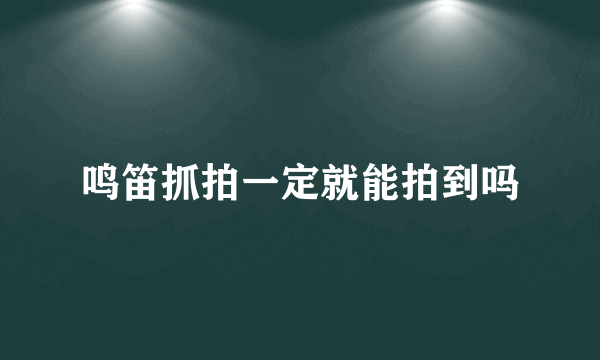 鸣笛抓拍一定就能拍到吗